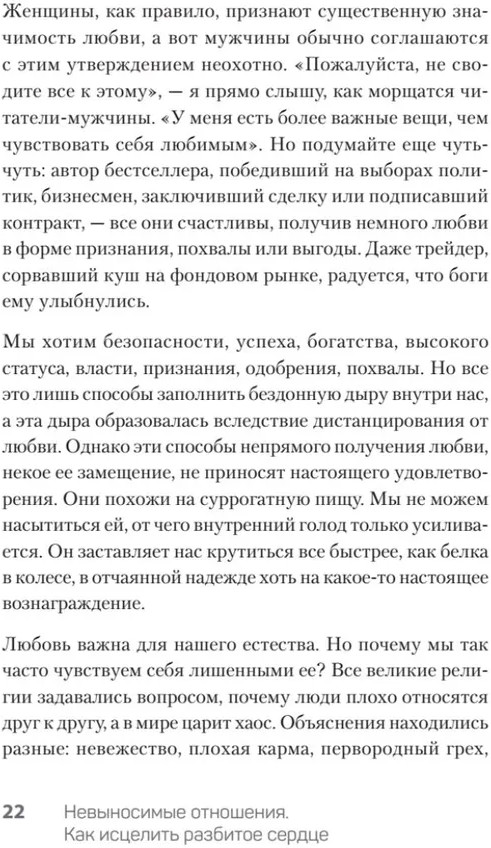 Женщины, как правило, признают существенную значимость любви, а вот мужчины обычно соглашаются с этим утверждением неохотно. «Пожалуйста, не сводите все к этому», — я прямо слышу, как морщатся читатели-мужчины. «У меня есть более важные вещи, чем чувствовать себя любимым». Но подумайте еще чуть-чуть: автор бестселлера, победивший на выборах политик, бизнесмен, заключивший сделку или подписавший контракт, — все они счастливы, получив немного любви в форме признания, похвалы или выгоды. Даже трейдер, сорвавший куш на фондовом рынке, радуется, что боги ему улыбнулись.

Мы хотим безопасности, успеха, богатства, высокого статуса, власти, признания, одобрения, похвалы. Но все это лишь способы заполнить бездонную дыру внутри нас, а эта дыра образовалась вследствие дистанцирования от любви. Однако эти способы непрямого получения любви, некое ее замещение, не приносят настоящего удовлетворения. Они похожи на суррогатную пищу. Мы не можем насытиться ей, от чего внутренний голод только усиливается. Он заставляет нас крутиться все быстрее, как белка в колесе, в отчаянной надежде хоть на какое-то настоящее вознаграждение.

Любовь важна для нашего естества. Но почему мы так часто чувствуем себя лишенными ее? Все великие религии задавались вопросом, почему люди плохо относятся друг к другу, а в мире царит хаос. Объяснения находились разные: невежество, плохая карма, первородный грех,

22 Невыносимые отношения. Как исцелить разбитое сердце